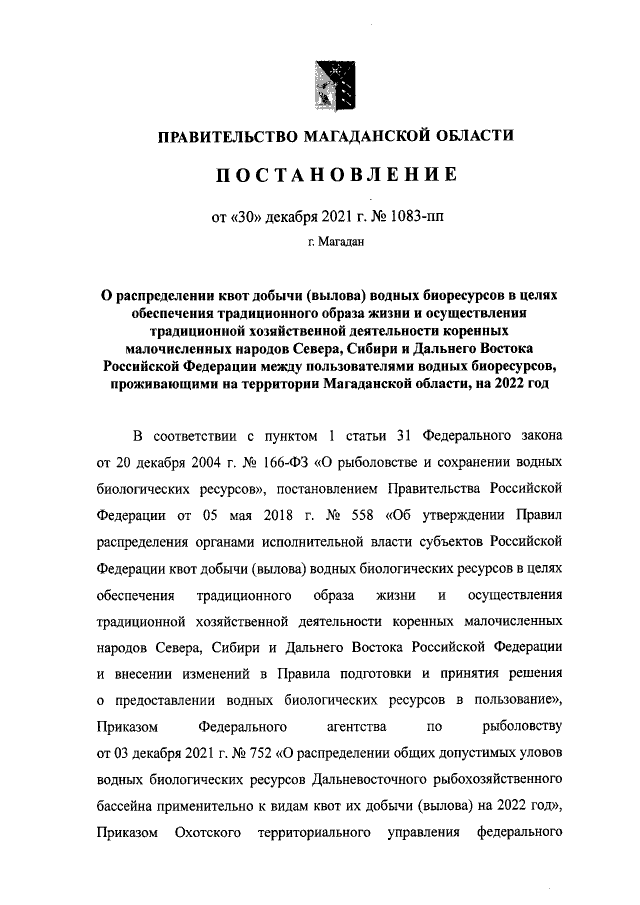 ПРАВИТЕЛЬСТВО МАГАДАНСКОЙ ОБЛАСТИ

ПОСТАНОВЛЕНИЕ

от «30» декабря 2021 г. № 1083-пп

г. Магадан

О распределении квот добычи (вылова) водных биоресурсов в целях обеспечения традиционного образа жизни и осуществления традиционной хозяйственной деятельности коренных малочисленных народов Севера, Сибири и Дальнего Востока Российской Федерации между пользователями водных биоресурсов, проживающими на территории Магаданской области, на 2022 год

В соответствии с пунктом 1 статьи 31 Федерального закона от 20 декабря 2004 г. № 166-ФЗ «О рыболовстве и сохранении водных биологических ресурсов», постановлением Правительства Российской Федерации от 05 мая 2018 г. № 558 «Об утверждении Правил распределения органами исполнительной власти субъектов Российской Федерации квот добычи (вылова) водных биологических ресурсов в целях обеспечения традиционного образа жизни и осуществления традиционной хозяйственной деятельности коренных малочисленных народов Севера, Сибири и Дальнего Востока Российской Федерации и внесении изменений в Правила подготовки и принятия решения о предоставлении водных биологических ресурсов в пользование», Приказом Федерального агентства по рыболовству от 03 декабря 2021 г. № 752 «О распределении общих допустимых уловов водных биологических ресурсов Дальневосточного рыбохозяйственного бассейна применительно к видам квот их добычи (вылова) на 2022 год», Приказом Охотского территориального управления федерального